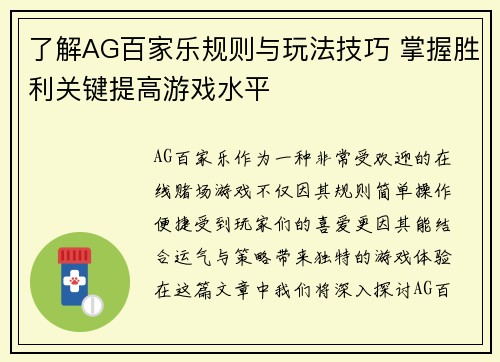 了解AG百家乐规则与玩法技巧 掌握胜利关键提高游戏水平

AG百家乐作为一种非常受欢迎的在线赌场游戏不仅因其规则简单操作便捷受到玩家们的喜爱更因其能结合运气与策略带来独特的游戏体验在这篇文章中我们将深入探讨AG百